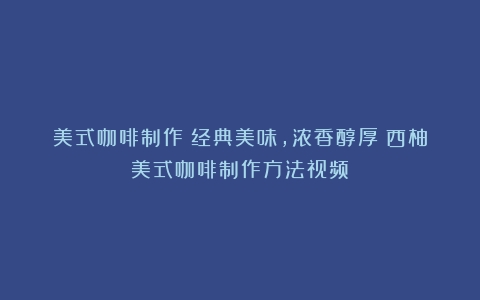 美式咖啡制作 经典美味，浓香醇厚 西柚美式咖啡制作方法视频